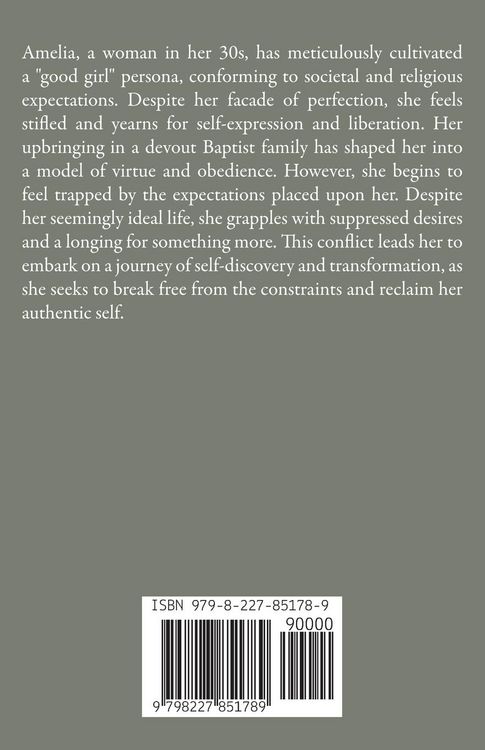 Amelia, a woman in her 30s, has meticulously cultivated a "good girl" persona, conforming to societal and religious expectations. Despite her facade of perfection, she feels stifled and yearns for self-expression and liberation. Her upbringing in a devout Baptist family has shaped her into a model of virtue and obedience. However, she begins to feel trapped by the expectations placed upon her. Despite her seemingly ideal life, she grapples with suppressed desires and a longing for something more. This conflict leads her to embark on a journey of self-discovery and transformation, as she seeks to break free from the constraints and reclaim her authentic self.

ISBN 979-8-227-85178-9

90000

9 798227 851789